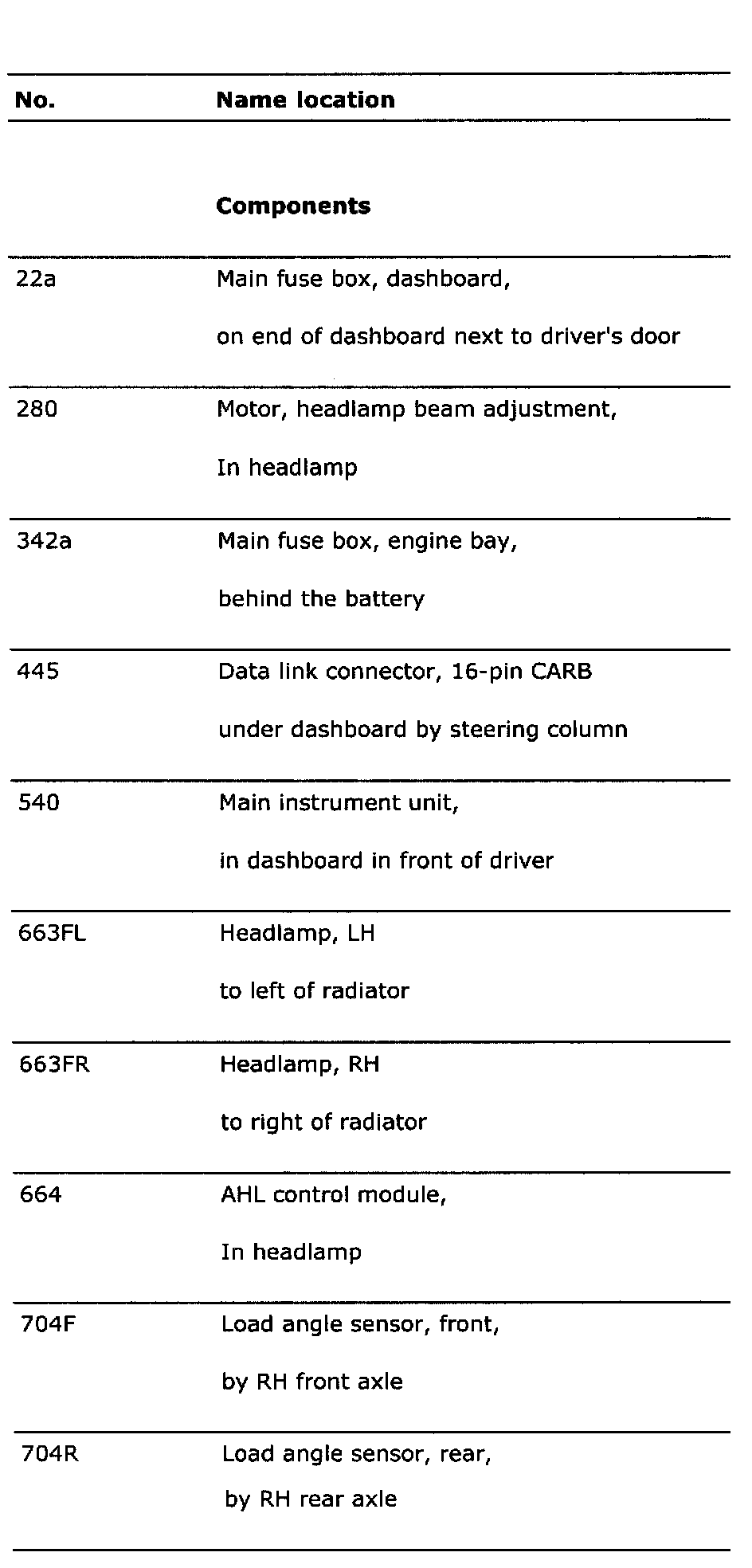 | No. | Name location |
|---|---|
| | **Components** |
| 22a | Main fuse box, dashboard, on end of dashboard next to driver's door |
| 280 | Motor, headlamp beam adjustment, In headlamp |
| 342a | Main fuse box, engine bay, behind the battery |
| 445 | Data link connector, 16-pin CARB under dashboard by steering column |
| 540 | Main instrument unit, in dashboard in front of driver |
| 663FL | Headlamp, LH to left of radiator |
| 663FR | Headlamp, RH to right of radiator |
| 664 | AHL control module, In headlamp |
| 704F | Load angle sensor, front, by RH front axle |
| 704R | Load angle sensor, rear, by RH rear axle |